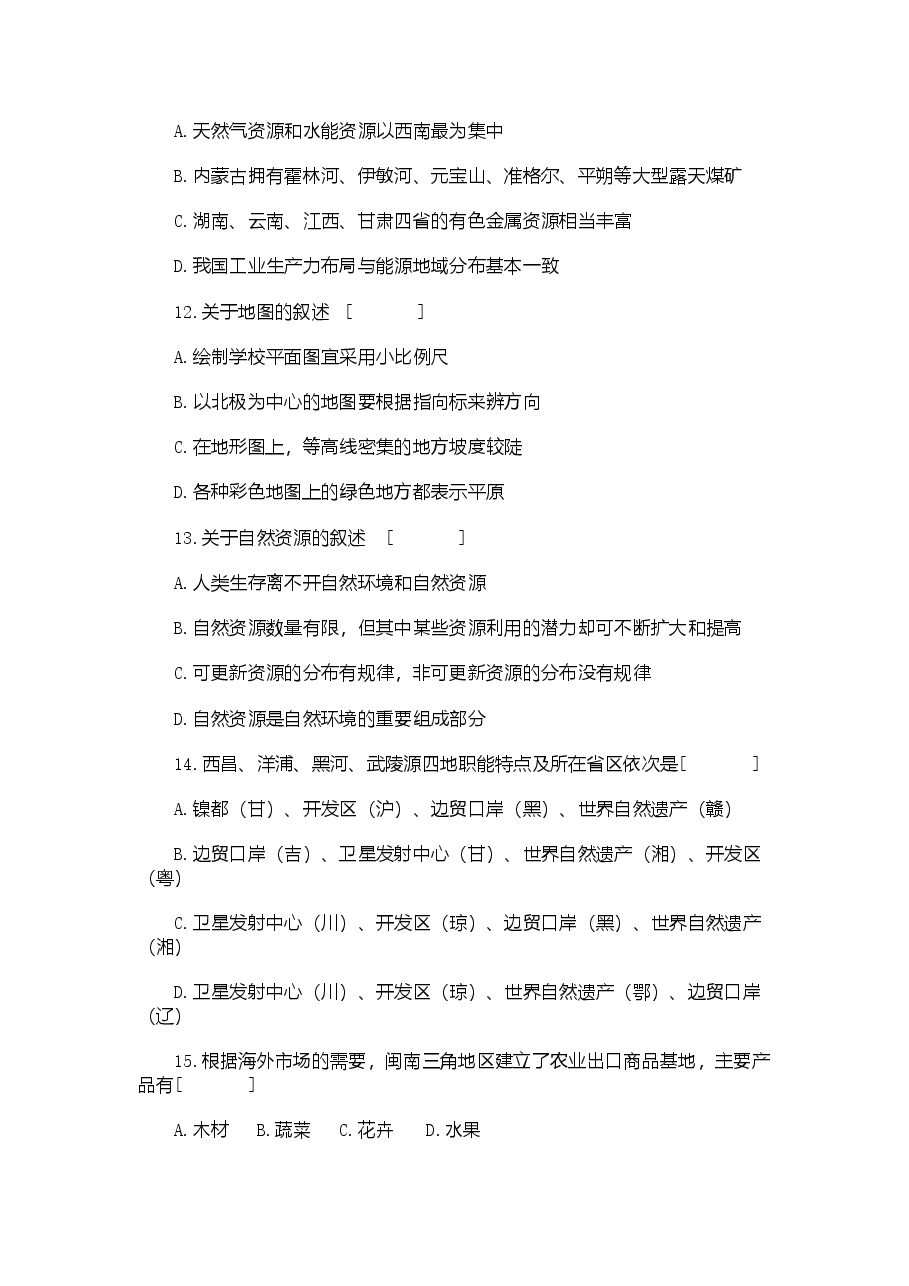 A.天然气资源和水能资源以西南最为集中

B.内蒙古拥有霍林河、伊敏河、元宝山、准格尔、平朔等大型露天煤矿

C.湖南、云南、江西、甘肃四省的有色金属资源相当丰富

D.我国工业生产力布局与能源地域分布基本一致

12.关于地图的叙述 [ ]

A.绘制学校平面图宜采用小比例尺

B.以北极为中心的地图要根据指向标来辨方向

C.在地形图上，等高线密集的地方坡度较陡

D.各种彩色地图上的绿色地方都表示平原

13.关于自然资源的叙述 [ ]

A.人类生存离不开自然环境和自然资源

B.自然资源数量有限，但其中某些资源利用的潜力却可不断扩大和提高

C.可更新资源的分布有规律，非可更新资源的分布没有规律

D.自然资源是自然环境的重要组成部分

14.西昌、洋浦、黑河、武陵源四地职能特点及所在省区依次是[ ]

A.镍都（甘）、开发区（沪）、边贸口岸（黑）、世界自然遗产（赣）

B.边贸口岸（吉）、卫星发射中心（甘）、世界自然遗产（湘）、开发区（粤）

C.卫星发射中心（川）、开发区（琼）、边贸口岸（黑）、世界自然遗产（湘）

D.卫星发射中心（川）、开发区（琼）、世界自然遗产（鄂）、边贸口岸（辽）

15.根据海外市场的需要，闽南三角地区建立了农业出口商品基地，主要产品有[ ]

A.木材 B.蔬菜 C.花卉 D.水果